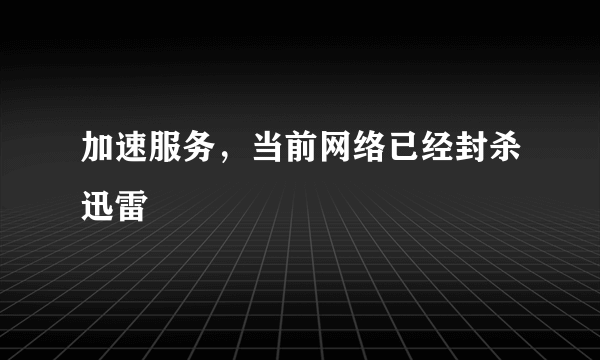 加速服务，当前网络已经封杀迅雷